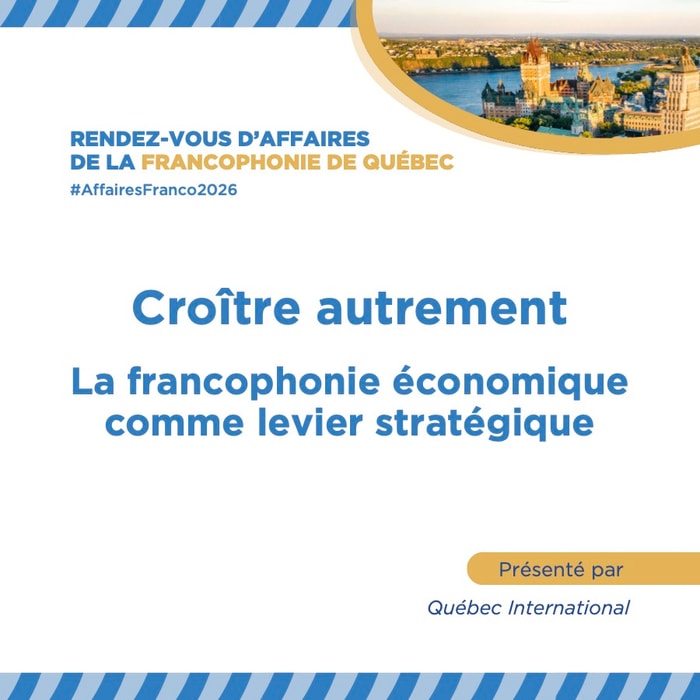 RENDEZ-VOUS D'AFFAIRES
DE LA FRANCOPHONIE DE QUÉBEC
#AffairesFranco2026

Croître autrement

La francophonie économique comme levier stratégique

Présenté par

Québec International